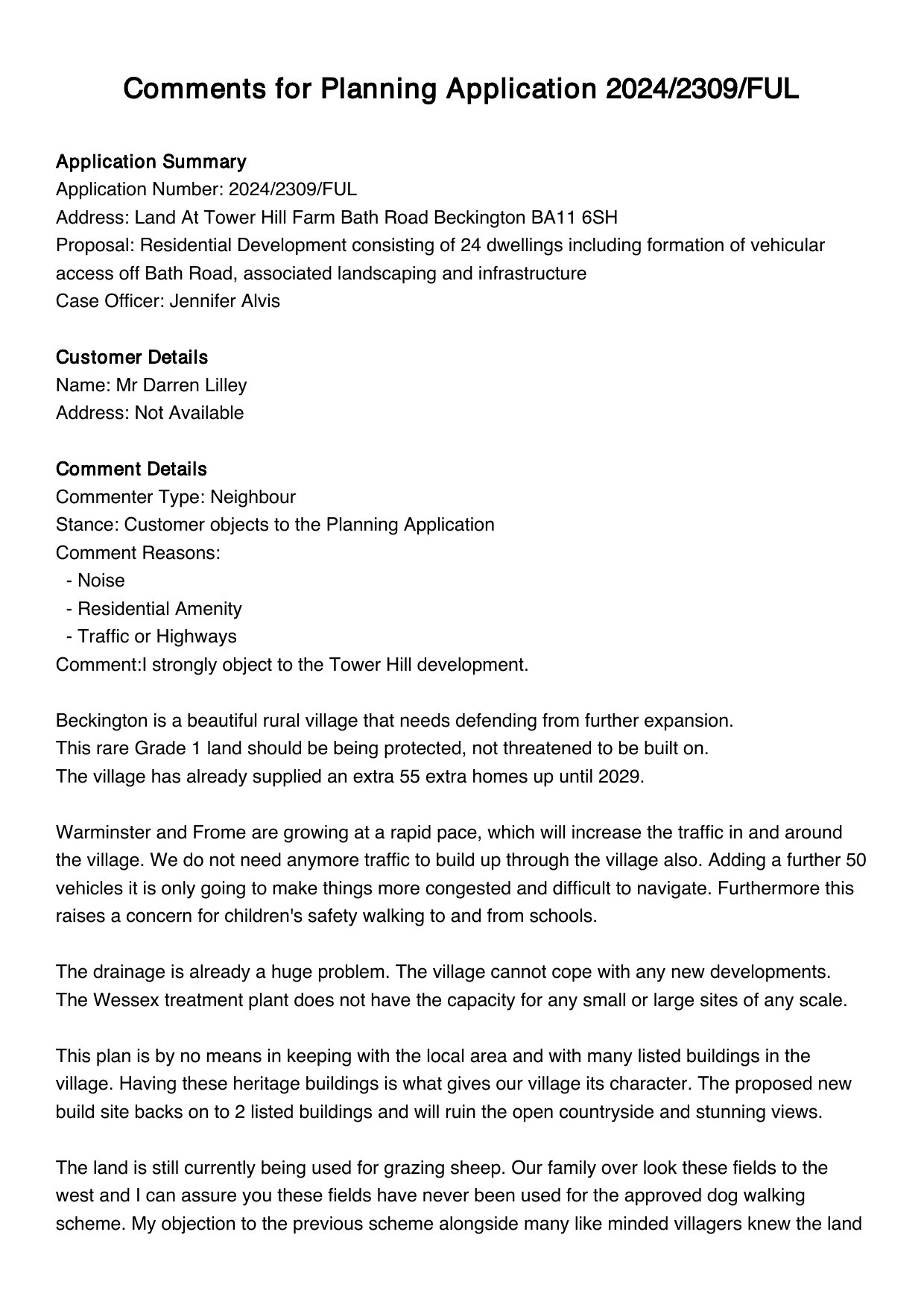 Comments for Planning Application 2024/2309/FUL

Application Summary
Application Number: 2024/2309/FUL
Address: Land At Tower Hill Farm Bath Road Beckington BA11 6SH
Proposal: Residential Development consisting of 24 dwellings including formation of vehicular access off Bath Road, associated landscaping and infrastructure
Case Officer: Jennifer Alvis

Customer Details
Name: Mr Darren Lilley
Address: Not Available

Comment Details
Commenter Type: Neighbour
Stance: Customer objects to the Planning Application
Comment Reasons:
- Noise
- Residential Amenity
- Traffic or Highways
Comment:I strongly object to the Tower Hill development.

Beckington is a beautiful rural village that needs defending from further expansion.
This rare Grade 1 land should be being protected, not threatened to be built on.
The village has already supplied an extra 55 extra homes up until 2029.

Warminster and Frome are growing at a rapid pace, which will increase the traffic in and around the village. We do not need anymore traffic to build up through the village also. Adding a further 50 vehicles it is only going to make things more congested and difficult to navigate. Furthermore this raises a concern for children's safety walking to and from schools.

The drainage is already a huge problem. The village cannot cope with any new developments. The Wessex treatment plant does not have the capacity for any small or large sites of any scale.

This plan is by no means in keeping with the local area and with many listed buildings in the village. Having these heritage buildings is what gives our village its character. The proposed new build site backs on to 2 listed buildings and will ruin the open countryside and stunning views.

The land is still currently being used for grazing sheep. Our family over look these fields to the west and I can assure you these fields have never been used for the approved dog walking scheme. My objection to the previous scheme alongside many like minded villagers knew the land